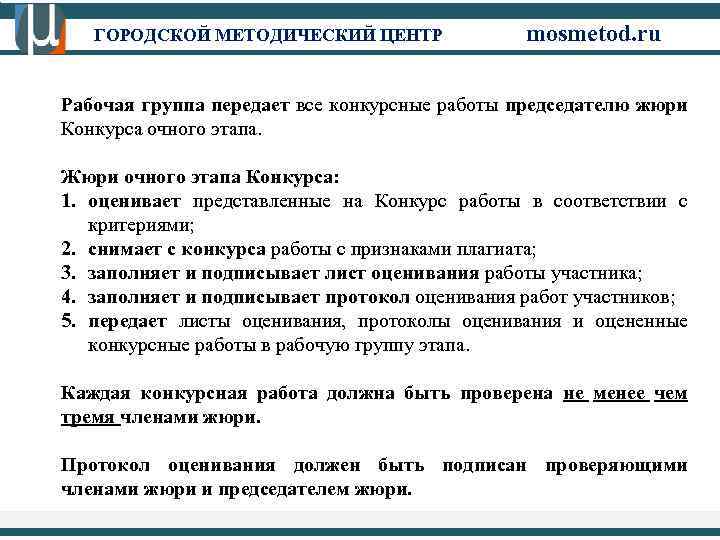 ГОРОДСКОЙ МЕТОДИЧЕСКИЙ ЦЕНТР mosmetod.ru

Рабочая группа передает все конкурсные работы председателю жюри Конкурса очного этапа.

Жюри очного этапа Конкурса:
1. оценивает представленные на Конкурс работы в соответствии с критериями;
2. снимает с конкурса работы с признаками плагиата;
3. заполняет и подписывает лист оценивания работы участника;
4. заполняет и подписывает протокол оценивания работ участников;
5. передает листы оценивания, протоколы оценивания и оцененные конкурсные работы в рабочую группу этапа.

Каждая конкурсная работа должна быть проверена не менее чем тремя членами жюри.

Протокол оценивания должен быть подписан проверяющими членами жюри и председателем жюри.